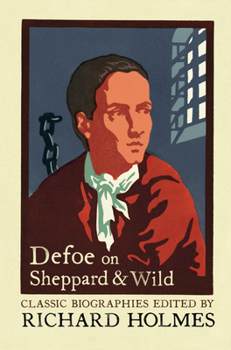 Defoe on
Sheppard & Wild

CLASSIC BIOGRAPHIES EDITED BY
RICHARD HOLMES